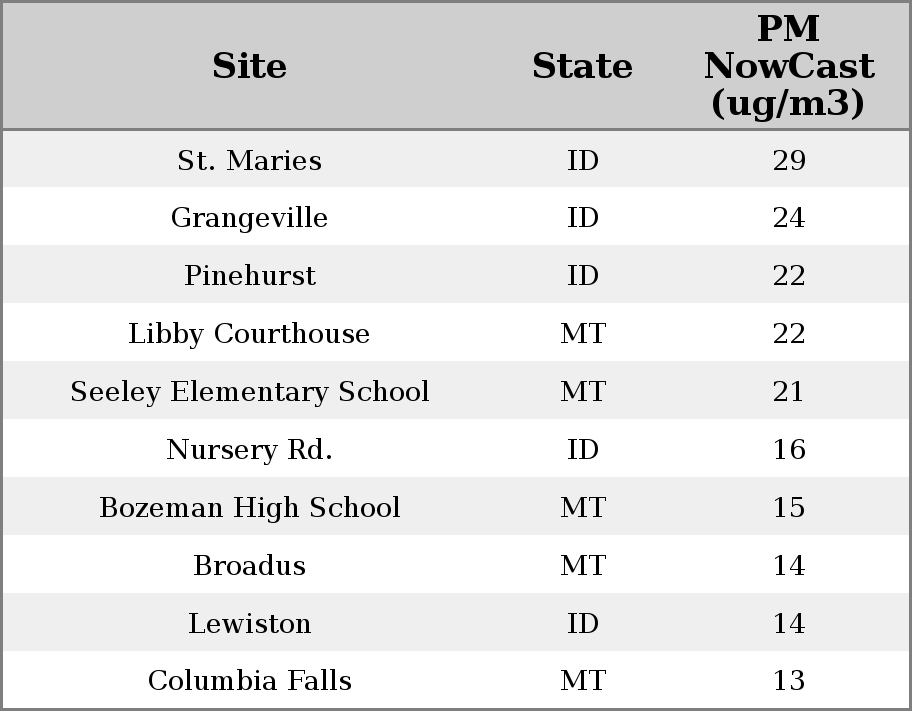 | Site | State | PM NowCast (ug/m3) |
|---|---|---|
| St. Maries | ID | 29 |
| Grangeville | ID | 24 |
| Pinehurst | ID | 22 |
| Libby Courthouse | MT | 22 |
| Seeley Elementary School | MT | 21 |
| Nursery Rd. | ID | 16 |
| Bozeman High School | MT | 15 |
| Broadus | MT | 14 |
| Lewiston | ID | 14 |
| Columbia Falls | MT | 13 |